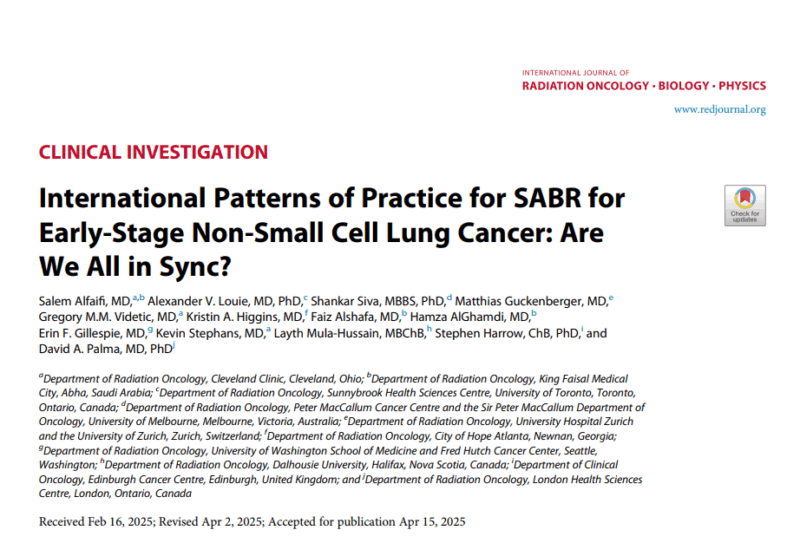 INTERNATIONAL JOURNAL OF
RADIATION ONCOLOGY • BIOLOGY • PHYSICS
www.redjournal.org

CLINICAL INVESTIGATION

International Patterns of Practice for SABR for Early-Stage Non-Small Cell Lung Cancer: Are We All in Sync?

Check for updates

Salem Alfaifi, MD,$^{a,b}$ Alexander V. Louie, MD, PhD,$^{c}$ Shankar Siva, MBBS, PhD,$^{d}$ Matthias Guckenberger, MD,$^{e}$ Gregory M.M. Videtic, MD,$^{a}$ Kristin A. Higgins, MD,$^{f}$ Faiz Alshafa, MD,$^{b}$ Hamza AlGhamdi, MD,$^{b}$ Erin F. Gillespie, MD,$^{g}$ Kevin Stephans, MD,$^{a}$ Layth Mula-Hussain, MBChB,$^{h}$ Stephen Harrow, ChB, PhD,$^{i}$ and David A. Palma, MD, PhD$^{j}$

$^{a}$Department of Radiation Oncology, Cleveland Clinic, Cleveland, Ohio; $^{b}$Department of Radiation Oncology, King Faisal Medical City, Abha, Saudi Arabia; $^{c}$Department of Radiation Oncology, Sunnybrook Health Sciences Centre, University of Toronto, Toronto, Ontario, Canada; $^{d}$Department of Radiation Oncology, Peter MacCallum Cancer Centre and the Sir Peter MacCallum Department of Oncology, University of Melbourne, Melbourne, Victoria, Australia; $^{e}$Department of Radiation Oncology, University Hospital Zurich and the University of Zurich, Zurich, Switzerland; $^{f}$Department of Radiation Oncology, City of Hope Atlanta, Newnan, Georgia; $^{g}$Department of Radiation Oncology, University of Washington School of Medicine and Fred Hutch Cancer Center, Seattle, Washington; $^{h}$Department of Radiation Oncology, Dalhousie University, Halifax, Nova Scotia, Canada; $^{i}$Department of Clinical Oncology, Edinburgh Cancer Centre, Edinburgh, United Kingdom; and $^{j}$Department of Radiation Oncology, London Health Sciences Centre, London, Ontario, Canada

Received Feb 16, 2025; Revised Apr 2, 2025; Accepted for publication Apr 15, 2025